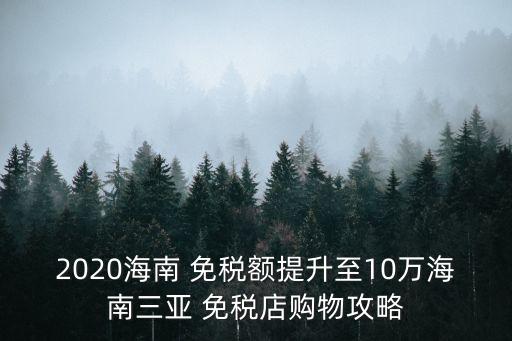 2020海南 免税额提升至10万海南三亚 免税店购物攻略